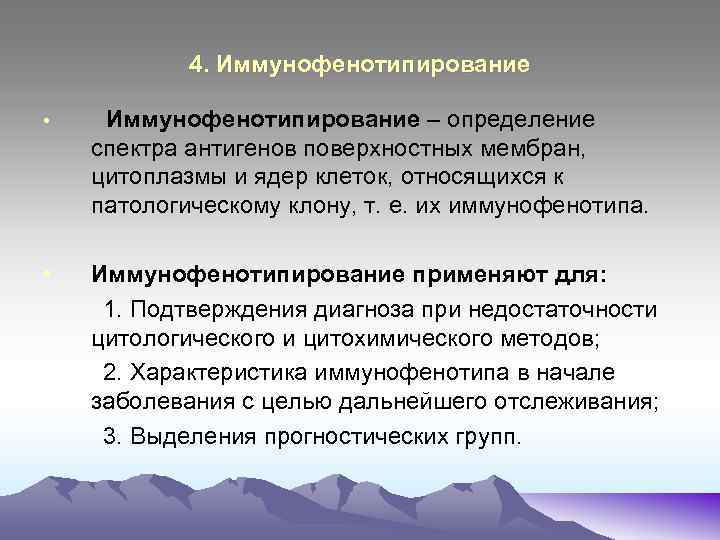 4. Иммунофенотипирование

• Иммунофенотипирование – определение спектра антигенов поверхностных мембран, цитоплазмы и ядер клеток, относящихся к патологическому клону, т. е. их иммунофенотипа.

• Иммунофенотипирование применяют для:

1. Подтверждения диагноза при недостаточности цитологического и цитохимического методов;

2. Характеристика иммунофенотипа в начале заболевания с целью дальнейшего отслеживания;

3. Выделения прогностических групп.